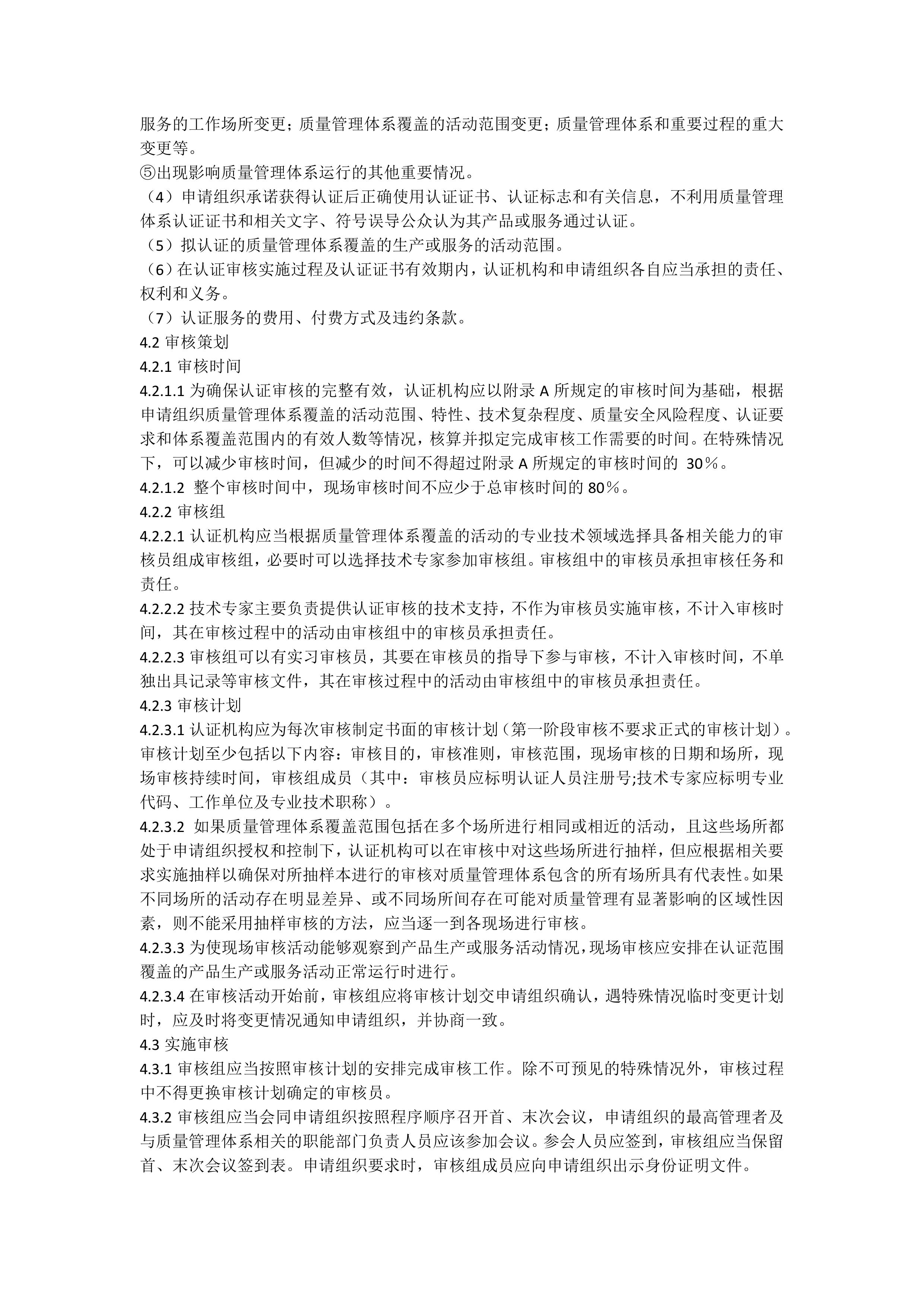 服务的工作场所变更；质量管理体系覆盖的活动范围变更；质量管理体系和重要过程的重大变更等。
⑤出现影响质量管理体系运行的其他重要情况。
（4）申请组织承诺获得认证后正确使用认证证书、认证标志和有关信息，不利用质量管理体系认证证书和相关文字、符号误导公众认为其产品或服务通过认证。
（5）拟认证的质量管理体系覆盖的生产或服务的活动范围。
（6）在认证审核实施过程及认证证书有效期内，认证机构和申请组织各自应当承担的责任、权利和义务。
（7）认证服务的费用、付费方式及违约条款。
4.2 审核策划
4.2.1 审核时间
4.2.1.1 为确保认证审核的完整有效，认证机构应以附录 A 所规定的审核时间为基础，根据申请组织质量管理体系覆盖的活动范围、特性、技术复杂程度、质量安全风险程度、认证要求和体系覆盖范围内的有效人数等情况，核算并拟定完成审核工作需要的时间。在特殊情况下，可以减少审核时间，但减少的时间不得超过附录 A 所规定的审核时间的 30％。
4.2.1.2 整个审核时间中，现场审核时间不应少于总审核时间的 80％。
4.2.2 审核组
4.2.2.1 认证机构应当根据质量管理体系覆盖的活动的专业技术领域选择具备相关能力的审核员组成审核组，必要时可以选择技术专家参加审核组。审核组中的审核员承担审核任务和责任。
4.2.2.2 技术专家主要负责提供认证审核的技术支持，不作为审核员实施审核，不计入审核时间，其在审核过程中的活动由审核组中的审核员承担责任。
4.2.2.3 审核组可以有实习审核员，其要在审核员的指导下参与审核，不计入审核时间，不单独出具记录等审核文件，其在审核过程中的活动由审核组中的审核员承担责任。
4.2.3 审核计划
4.2.3.1 认证机构应为每次审核制定书面的审核计划（第一阶段审核不要求正式的审核计划）。审核计划至少包括以下内容：审核目的，审核准则，审核范围，现场审核的日期和场所，现场审核持续时间，审核组成员（其中：审核员应标明认证人员注册号;技术专家应标明专业代码、工作单位及专业技术职称）。
4.2.3.2 如果质量管理体系覆盖范围包括在多个场所进行相同或相近的活动，且这些场所都处于申请组织授权和控制下，认证机构可以在审核中对这些场所进行抽样，但应根据相关要求实施抽样以确保对所抽样本进行的审核对质量管理体系包含的所有场所具有代表性。如果不同场所的活动存在明显差异、或不同场所间存在可能对质量管理有显著影响的区域性因素，则不能采用抽样审核的方法，应当逐一到各现场进行审核。
4.2.3.3 为使现场审核活动能够观察到产品生产或服务活动情况，现场审核应安排在认证范围覆盖的产品生产或服务活动正常运行时进行。
4.2.3.4 在审核活动开始前，审核组应将审核计划交申请组织确认，遇特殊情况临时变更计划时，应及时将变更情况通知申请组织，并协商一致。
4.3 实施审核
4.3.1 审核组应当按照审核计划的安排完成审核工作。除不可预见的特殊情况外，审核过程中不得更换审核计划确定的审核员。
4.3.2 审核组应当会同申请组织按照程序顺序召开首、末次会议，申请组织的最高管理者及与质量管理体系相关的职能部门负责人员应该参加会议。参会人员应签到，审核组应当保留首、末次会议签到表。申请组织要求时，审核组成员应向申请组织出示身份证明文件。